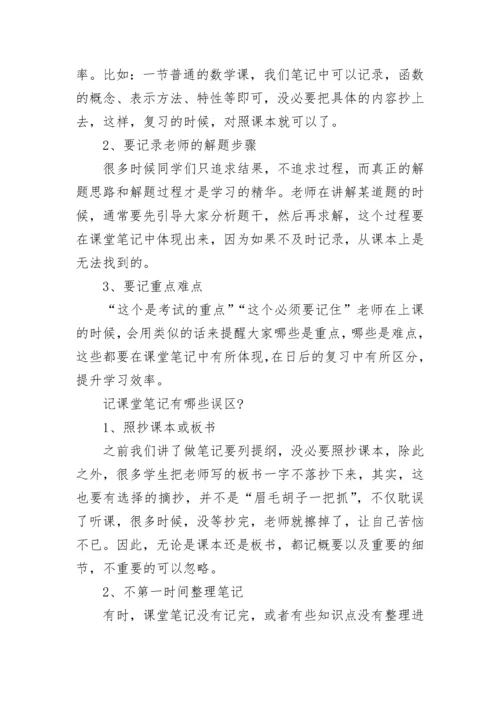 率。比如：一节普通的数学课，我们笔记中可以记录，函数的概念、表示方法、特性等即可，没必要把具体的内容抄上去，这样，复习的时候，对照课本就可以了。

2、要记录老师的解题步骤

很多时候同学们只追求结果，不追求过程，而真正的解题思路和解题过程才是学习的精华。老师在讲解某道题的时候，通常要先引导大家分析题干，然后再求解，这个过程要在课堂笔记中体现出来，因为如果不及时记录，从课本上是无法找到的。

3、要记重点难点

“这个是考试的重点”“这个必须要记住”老师在上课的时候，会用类似的话来提醒大家哪些是重点，哪些是难点，这些都要在课堂笔记中有所体现，在日后的复习中有所区分，提升学习效率。

记课堂笔记有哪些误区？

1、照抄课本或板书

之前我们讲了做笔记要列提纲，没必要照抄课本，除此之外，很多学生把老师写的板书一字不落抄下来，其实，这也要有选择的摘抄，并不是“眉毛胡子一把抓”，不仅耽误了听课，很多时候，没等抄完，老师就擦掉了，让自己苦恼不已。因此，无论是课本还是板书，都记概要以及重要的细节，不重要的可以忽略。

2、不第一时间整理笔记

有时，课堂笔记没有记完，或者有些知识点没有整理进